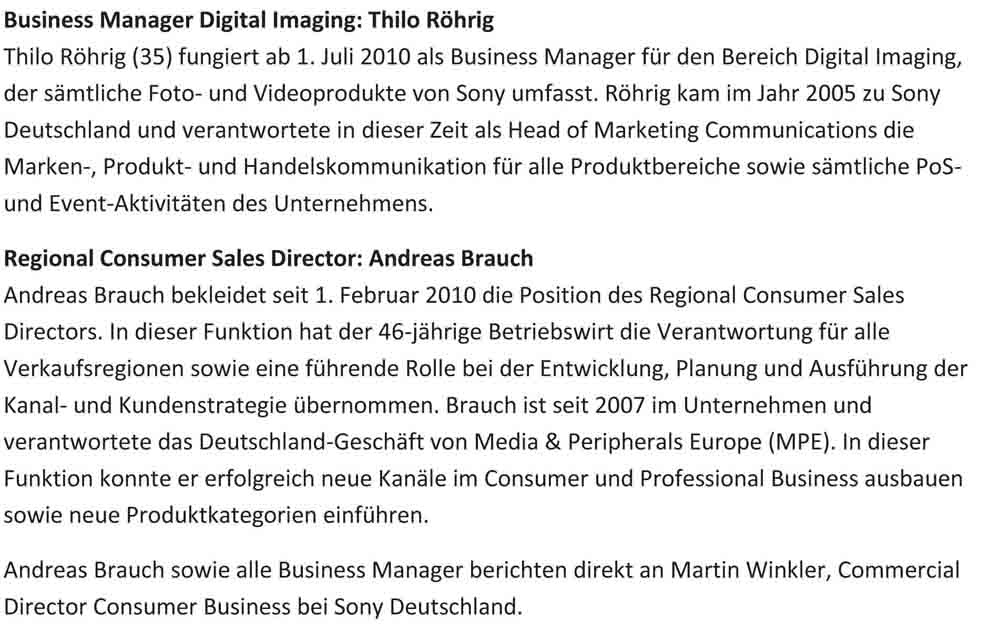 Business Manager Digital Imaging: Thilo Röhrig
Thilo Röhrig (35) fungiert ab 1. Juli 2010 als Business Manager für den Bereich Digital Imaging, der sämtliche Foto- und Videoprodukte von Sony umfasst. Röhrig kam im Jahr 2005 zu Sony Deutschland und verantwortete in dieser Zeit als Head of Marketing Communications die Marken-, Produkt- und Handelskommunikation für alle Produktbereiche sowie sämtliche PoS- und Event-Aktivitäten des Unternehmens.

Regional Consumer Sales Director: Andreas Brauch
Andreas Brauch bekleidet seit 1. Februar 2010 die Position des Regional Consumer Sales Directors. In dieser Funktion hat der 46-jährige Betriebswirt die Verantwortung für alle Verkaufsregionen sowie eine führende Rolle bei der Entwicklung, Planung und Ausführung der Kanal- und Kundenstrategie übernommen. Brauch ist seit 2007 im Unternehmen und verantwortete das Deutschland-Geschäft von Media & Peripherals Europe (MPE). In dieser Funktion konnte er erfolgreich neue Kanäle im Consumer und Professional Business ausbauen sowie neue Produktkategorien einführen.

Andreas Brauch sowie alle Business Manager berichten direkt an Martin Winkler, Commercial Director Consumer Business bei Sony Deutschland.